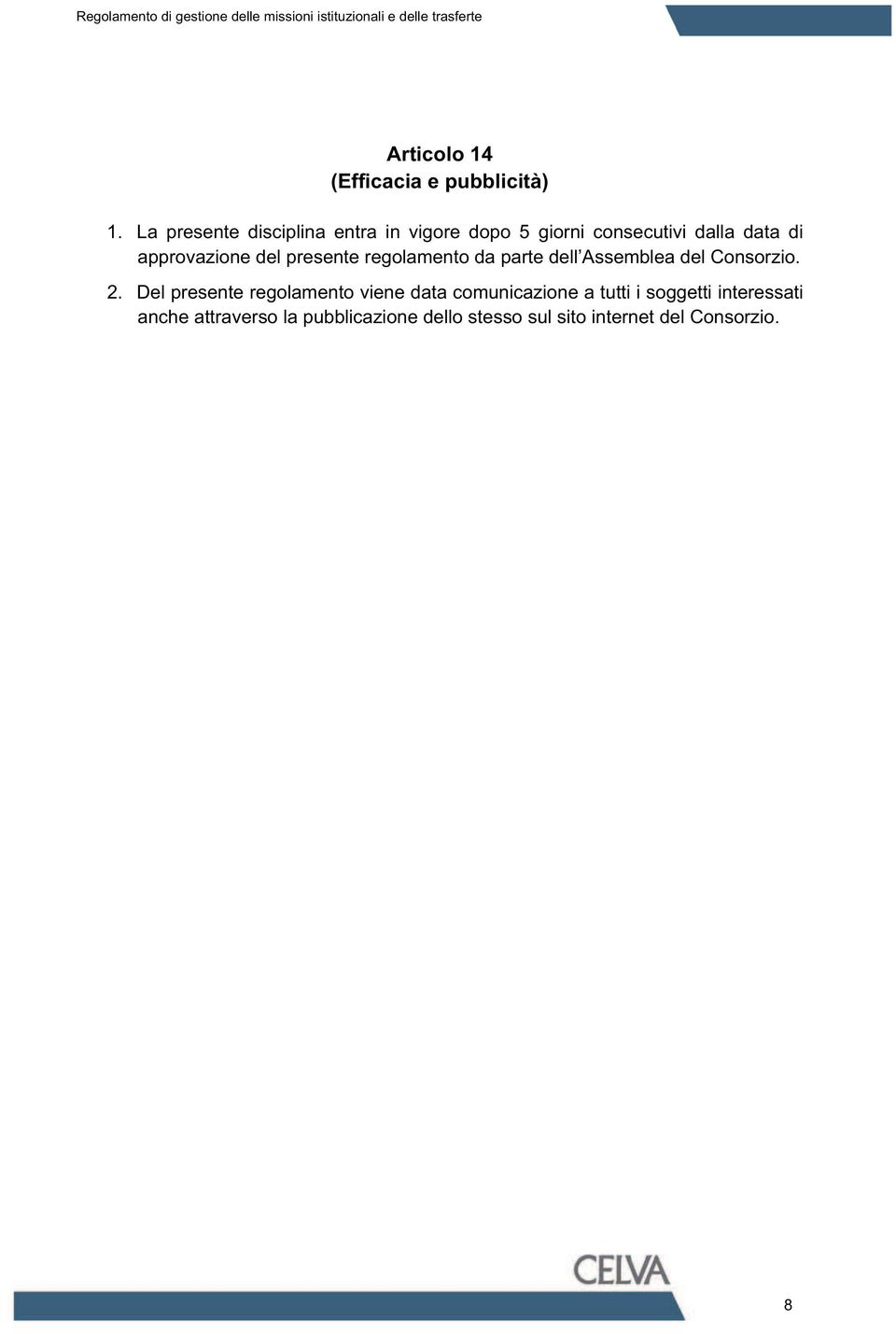 Regolamento di gestione delle missioni istituzionali e delle trasferte

Articolo 14
(Efficacia e pubblicità)

1. La presente disciplina entra in vigore dopo 5 giorni consecutivi dalla data di approvazione del presente regolamento da parte dell'Assemblea del Consorzio.

2. Del presente regolamento viene data comunicazione a tutti i soggetti interessati anche attraverso la pubblicazione dello stesso sul sito internet del Consorzio.

CELVA

8